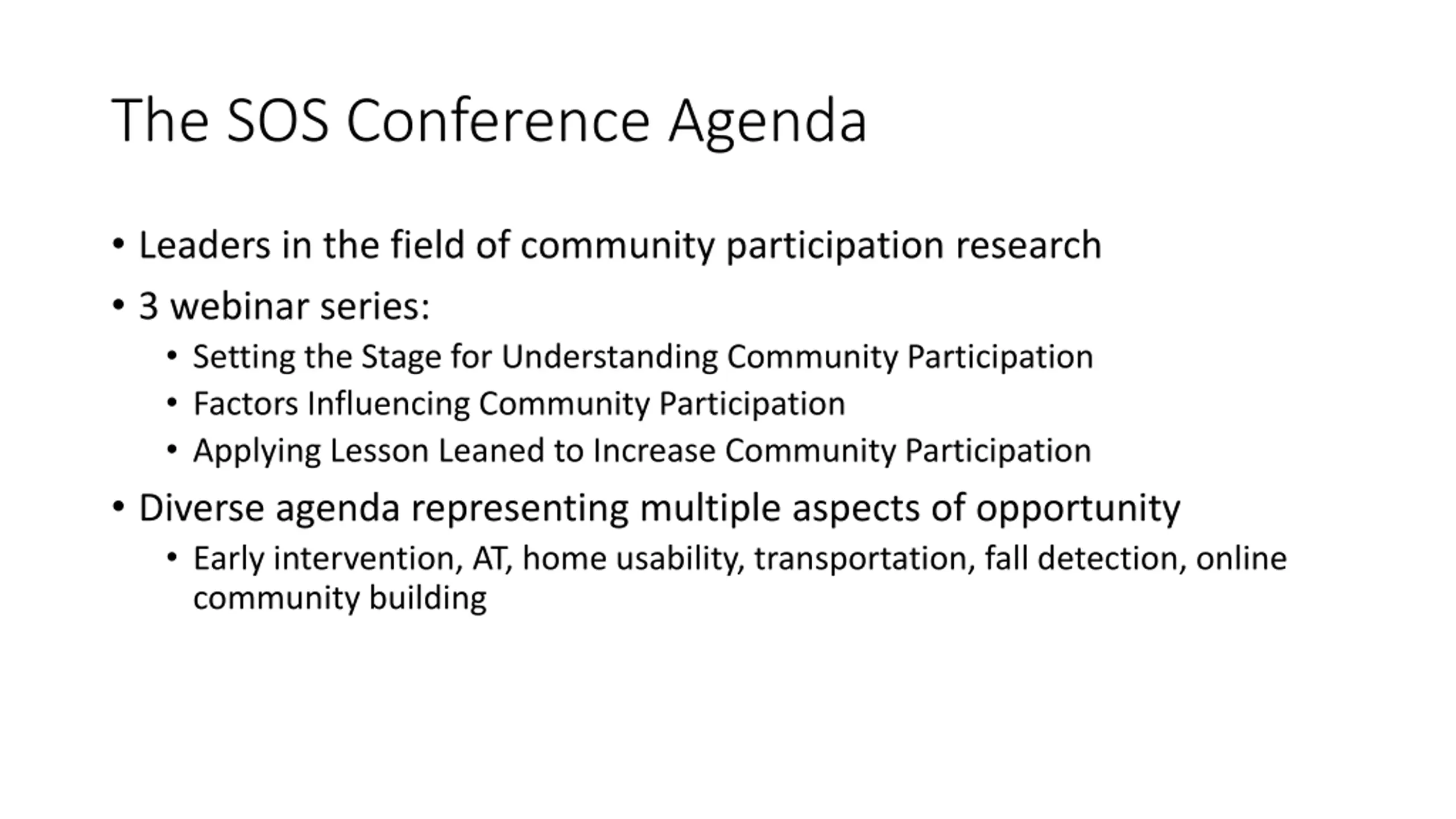 The SOS Conference Agenda

• Leaders in the field of community participation research
• 3 webinar series:
  • Setting the Stage for Understanding Community Participation
  • Factors Influencing Community Participation
  • Applying Lesson Leaned to Increase Community Participation
• Diverse agenda representing multiple aspects of opportunity
  • Early intervention, AT, home usability, transportation, fall detection, online community building